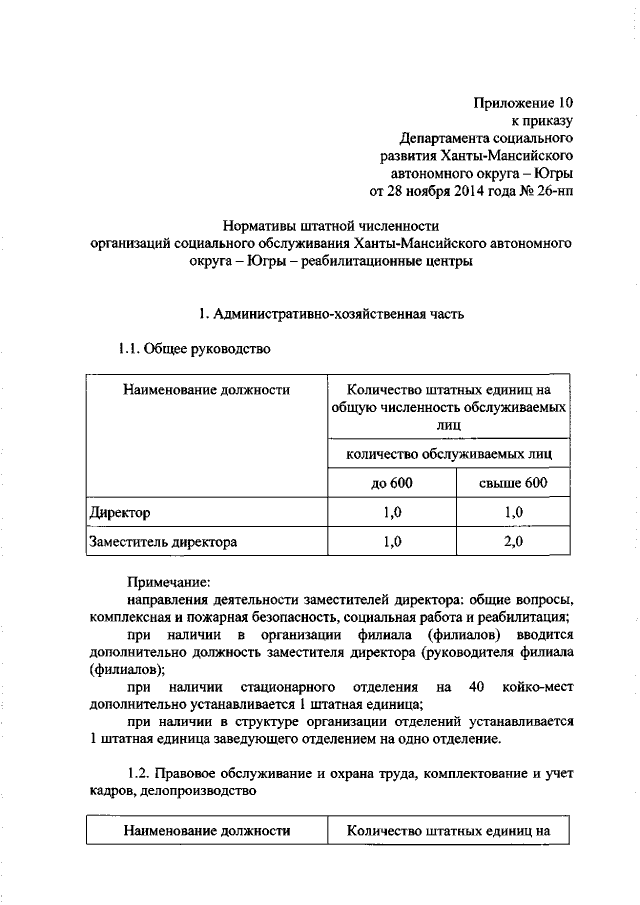 Приложение 10
к приказу
Департамента социального
развития Ханты-Мансийского
автономного округа – Югры
от 28 ноября 2014 года № 26-нп

Нормативы штатной численности
организаций социального обслуживания Ханты-Мансийского автономного округа – Югры – реабилитационные центры

1. Административно-хозяйственная часть

1.1. Общее руководство

| Наименование должности | Количество штатных единиц на общую численность обслуживаемых лиц | |
|---|---|---|
| | количество обслуживаемых лиц | |
| | до 600 | свыше 600 |
| Директор | 1,0 | 1,0 |
| Заместитель директора | 1,0 | 2,0 |

Примечание:
направления деятельности заместителей директора: общие вопросы, комплексная и пожарная безопасность, социальная работа и реабилитация;
при наличии в организации филиала (филиалов) вводится дополнительно должность заместителя директора (руководителя филиала (филиалов);
при наличии стационарного отделения на 40 койко-мест дополнительно устанавливается 1 штатная единица;
при наличии в структуре организации отделений устанавливается 1 штатная единица заведующего отделением на одно отделение.

1.2. Правовое обслуживание и охрана труда, комплектование и учет кадров, делопроизводство

| Наименование должности | Количество штатных единиц на |
|---|---|